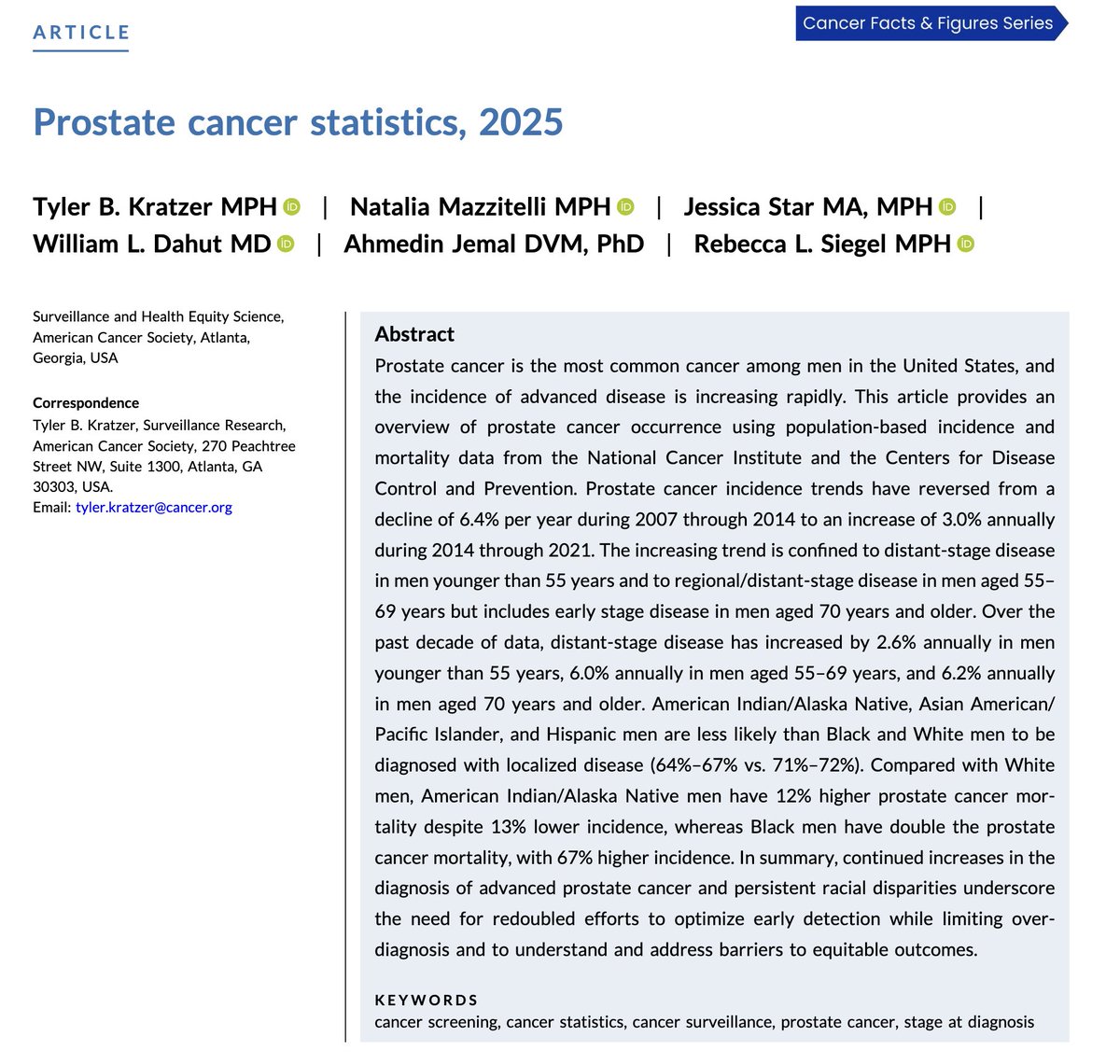 ARTICLE

Cancer Facts & Figures Series

Prostate cancer statistics, 2025

Tyler B. Kratzer MPH | Natalia Mazzitelli MPH | Jessica Star MA, MPH | William L. Dahut MD | Ahmedin Jemal DVM, PhD | Rebecca L. Siegel MPH

Surveillance and Health Equity Science, American Cancer Society, Atlanta, Georgia, USA

Correspondence
Tyler B. Kratzer, Surveillance Research, American Cancer Society, 270 Peachtree Street NW, Suite 1300, Atlanta, GA 30303, USA.
Email: tyler.kratzer@cancer.org

Abstract
Prostate cancer is the most common cancer among men in the United States, and the incidence of advanced disease is increasing rapidly. This article provides an overview of prostate cancer occurrence using population-based incidence and mortality data from the National Cancer Institute and the Centers for Disease Control and Prevention. Prostate cancer incidence trends have reversed from a decline of 6.4% per year during 2007 through 2014 to an increase of 3.0% annually during 2014 through 2021. The increasing trend is confined to distant-stage disease in men younger than 55 years and to regional/distant-stage disease in men aged 55–69 years but includes early stage disease in men aged 70 years and older. Over the past decade of data, distant-stage disease has increased by 2.6% annually in men younger than 55 years, 6.0% annually in men aged 55–69 years, and 6.2% annually in men aged 70 years and older. American Indian/Alaska Native, Asian American/Pacific Islander, and Hispanic men are less likely than Black and White men to be diagnosed with localized disease (64%–67% vs. 71%–72%). Compared with White men, American Indian/Alaska Native men have 12% higher prostate cancer mortality despite 13% lower incidence, whereas Black men have double the prostate cancer mortality, with 67% higher incidence. In summary, continued increases in the diagnosis of advanced prostate cancer and persistent racial disparities underscore the need for redoubled efforts to optimize early detection while limiting overdiagnosis and to understand and address barriers to equitable outcomes.

KEYWORDS
cancer screening, cancer statistics, cancer surveillance, prostate cancer, stage at diagnosis